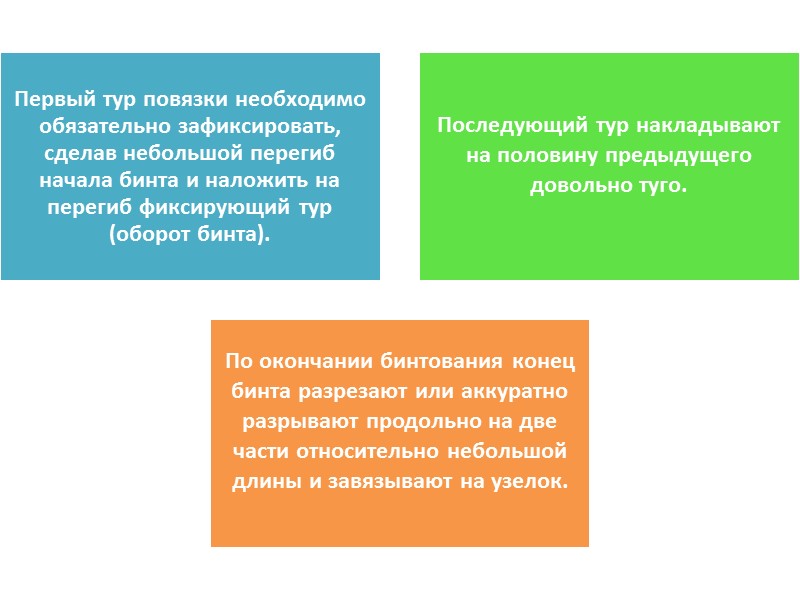 Первый тур повязки необходимо обязательно зафиксировать, сделав небольшой перегиб начала бинта и наложить на перегиб фиксирующий тур (оборот бинта).

Последующий тур накладывают на половину предыдущего довольно туго.

По окончании бинтования конец бинта разрезают или аккуратно разрывают продольно на две части относительно небольшой длины и завязывают на узелок.